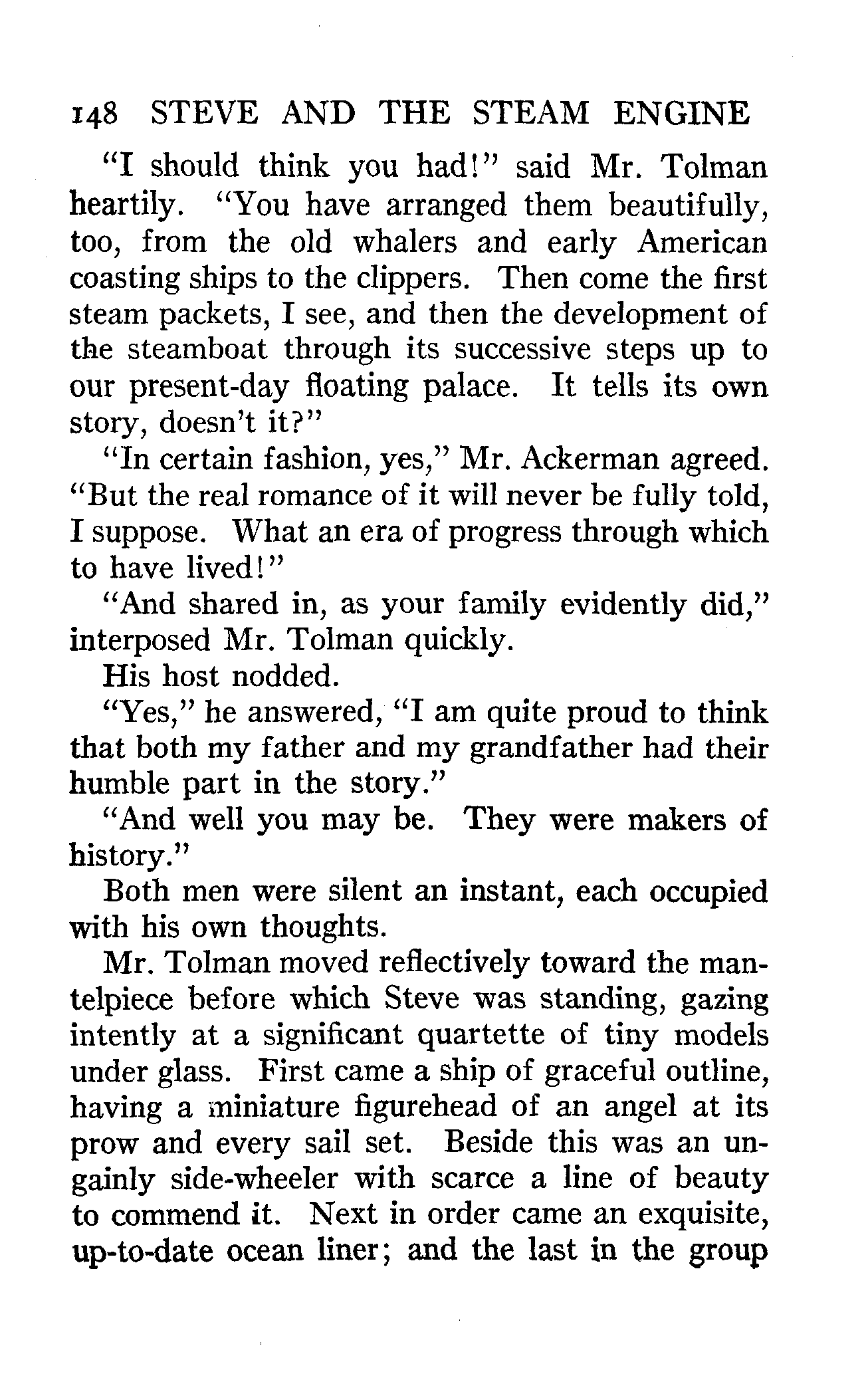 148 STEVE AND THE STEAM ENGINE

"I should think you had!" said Mr. Tolman heartily. "You have arranged them beautifully, too, from the old whalers and early American coasting ships to the clippers. Then come the first steam packets, I see, and then the development of the steamboat through its successive steps up to our present-day floating palace. It tells its own story, doesn't it?"

"In certain fashion, yes," Mr. Ackerman agreed. "But the real romance of it will never be fully told, I suppose. What an era of progress through which to have lived!"

"And shared in, as your family evidently did," interposed Mr. Tolman quickly.

His host nodded.

"Yes," he answered, "I am quite proud to think that both my father and my grandfather had their humble part in the story."

"And well you may be. They were makers of history."

Both men were silent an instant, each occupied with his own thoughts.

Mr. Tolman moved reflectively toward the mantelpiece before which Steve was standing, gazing intently at a significant quartette of tiny models under glass. First came a ship of graceful outline, having a miniature figurehead of an angel at its prow and every sail set. Beside this was an ungainly side-wheeler with scarce a line of beauty to commend it. Next in order came an exquisite, up-to-date ocean liner; and the last in the group